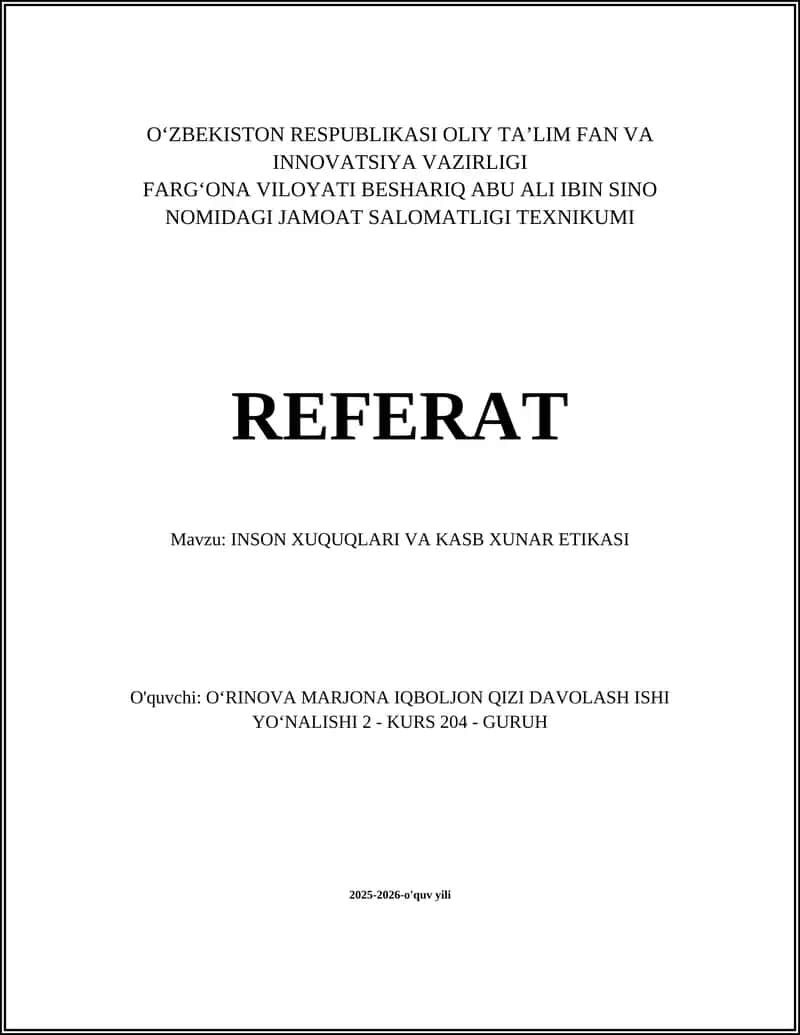 O‘ZBEKISTON RESPUBLIKASI OLIY TA’LIM FAN VA INNOVATSIYA VAZIRLIGI
FARG‘ONA VILOYATI BESHARIQ ABU ALI IBIN SINO NOMIDAGI JAMOAT SALOMATLIGI TEXNIKUMI

REFERAT

Mavzu: INSON XUQUQLARI VA KASB XUNAR ETIKASI

O'quvchi: O‘RINOVA MARJONA IQBOLJON QIZI DAVOLASH ISHI YO‘NALISHI 2 - KURS 204 - GURUH

2025-2026-o'quv yili